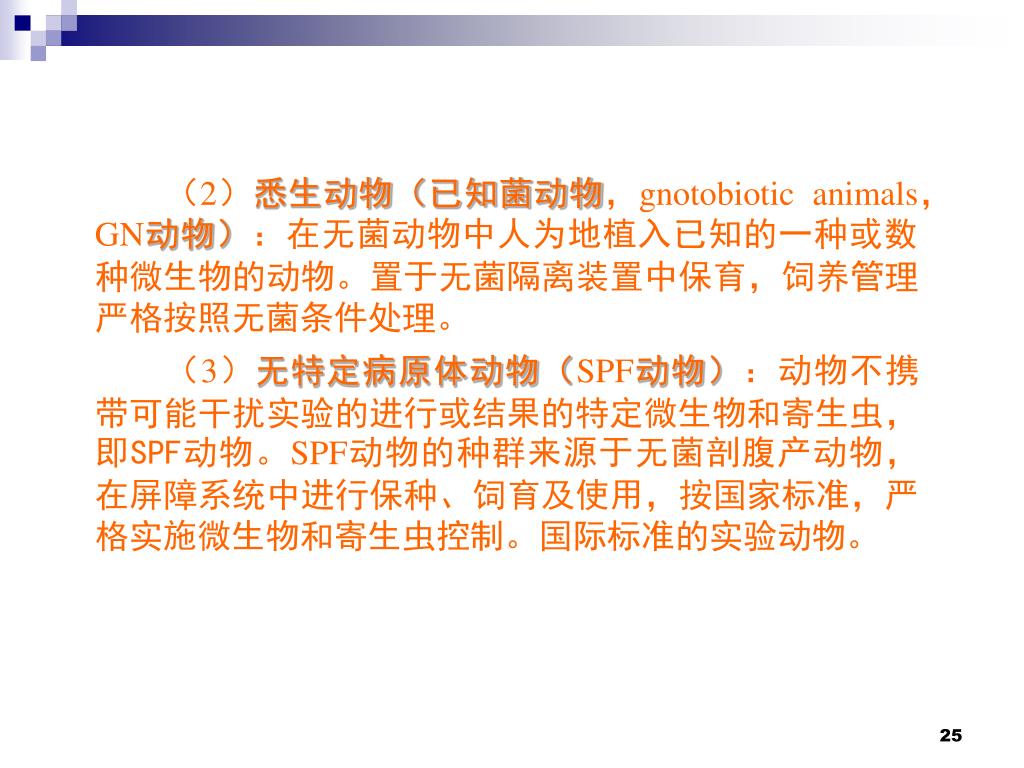 （2）悉生动物（已知菌动物，gnotobiotic animals，GN动物）：在无菌动物中人为地植入已知的一种或数种微生物的动物。置于无菌隔离装置中保育，饲养管理严格按照无菌条件处理。

（3）无特定病原体动物（SPF动物）：动物不携带可能干扰实验的进行或结果的特定微生物和寄生虫，即SPF动物。SPF动物的种群来源于无菌剖腹产动物，在屏障系统中进行保种、饲育及使用，按国家标准，严格实施微生物和寄生虫控制。国际标准的实验动物。

25